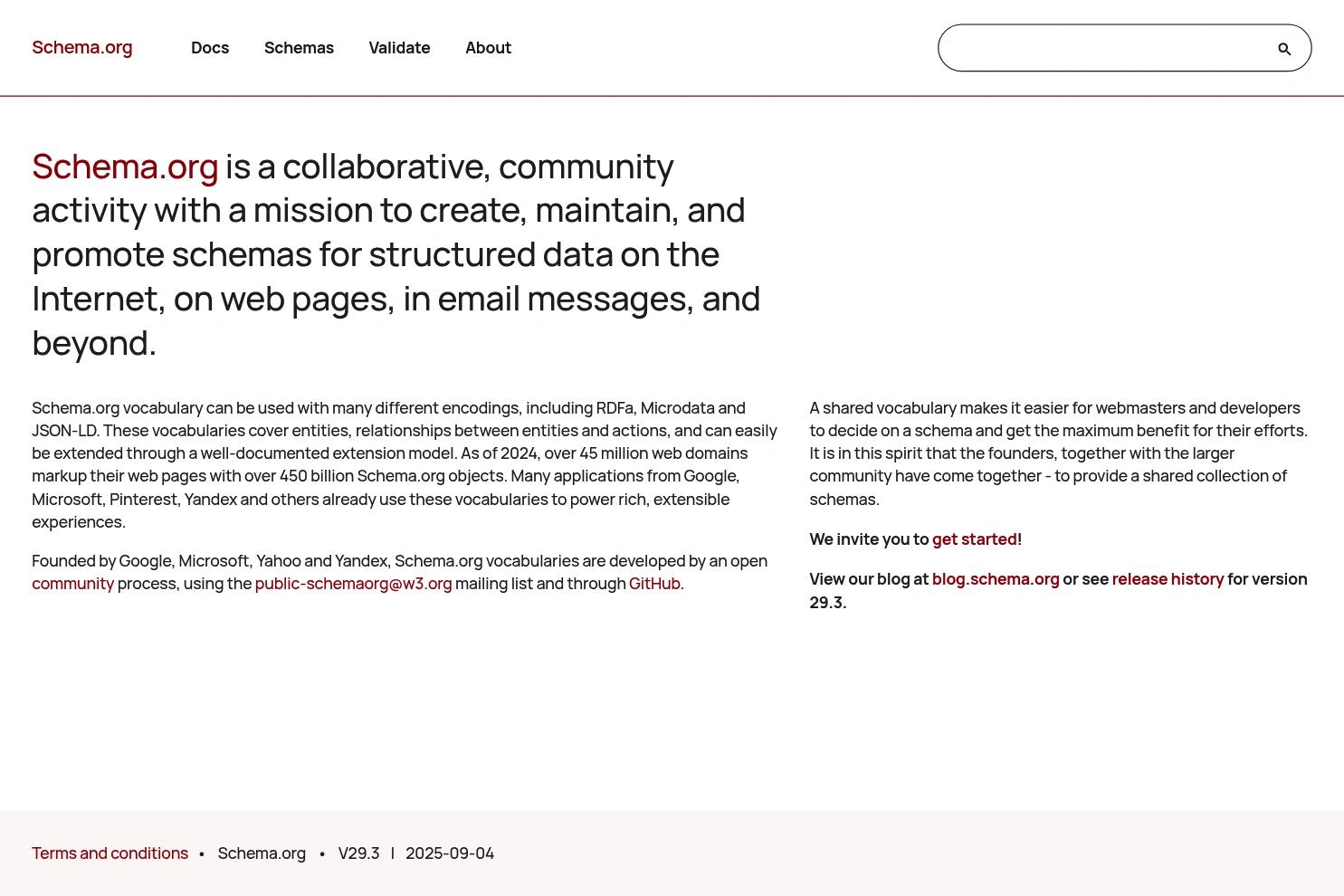 Schema.org Docs Schemas Validate About

Schema.org is a collaborative, community activity with a mission to create, maintain, and promote schemas for structured data on the Internet, on web pages, in email messages, and beyond.

Schema.org vocabulary can be used with many different encodings, including RDFa, Microdata and JSON-LD. These vocabularies cover entities, relationships between entities and actions, and can easily be extended through a well-documented extension model. As of 2024, over 45 million web domains markup their web pages with over 450 billion Schema.org objects. Many applications from Google, Microsoft, Pinterest, Yandex and others already use these vocabularies to power rich, extensible experiences.

Founded by Google, Microsoft, Yahoo and Yandex, Schema.org vocabularies are developed by an open community process, using the public-schemaorg@w3.org mailing list and through GitHub.

A shared vocabulary makes it easier for webmasters and developers to decide on a schema and get the maximum benefit for their efforts. It is in this spirit that the founders, together with the larger community have come together - to provide a shared collection of schemas.

We invite you to get started!

View our blog at blog.schema.org or see release history for version 29.3.

Terms and conditions • Schema.org • V29.3 | 2025-09-04